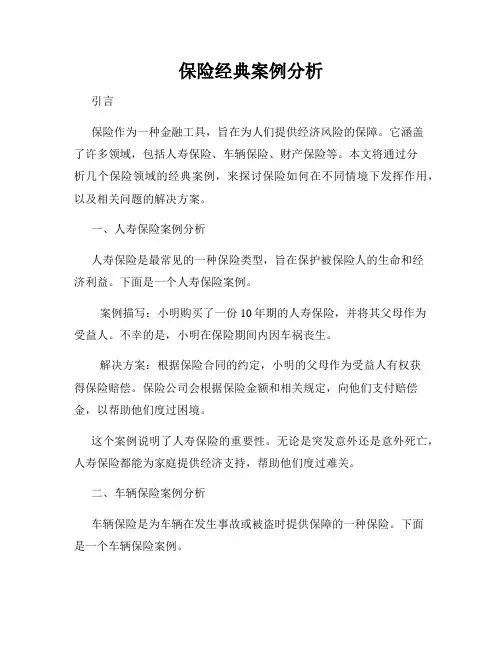 保险经典案例分析

引言

保险作为一种金融工具，旨在为人们提供经济风险的保障。它涵盖了许多领域，包括人寿保险、车辆保险、财产保险等。本文将通过分析几个保险领域的经典案例，来探讨保险如何在不同情境下发挥作用，以及相关问题的解决方案。

一、人寿保险案例分析

人寿保险是最常见的一种保险类型，旨在保护被保险人的生命和经济利益。下面是一个人寿保险案例。

案例描写：小明购买了一份10年期的人寿保险，并将其父母作为受益人。不幸的是，小明在保险期间内因车祸丧生。

解决方案：根据保险合同的约定，小明的父母作为受益人有权获得保险赔偿。保险公司会根据保险金额和相关规定，向他们支付赔偿金，以帮助他们度过困境。

这个案例说明了人寿保险的重要性。无论是突发意外还是意外死亡，人寿保险都能为家庭提供经济支持，帮助他们度过难关。

二、车辆保险案例分析

车辆保险是为车辆在发生事故或被盗时提供保障的一种保险。下面是一个车辆保险案例。